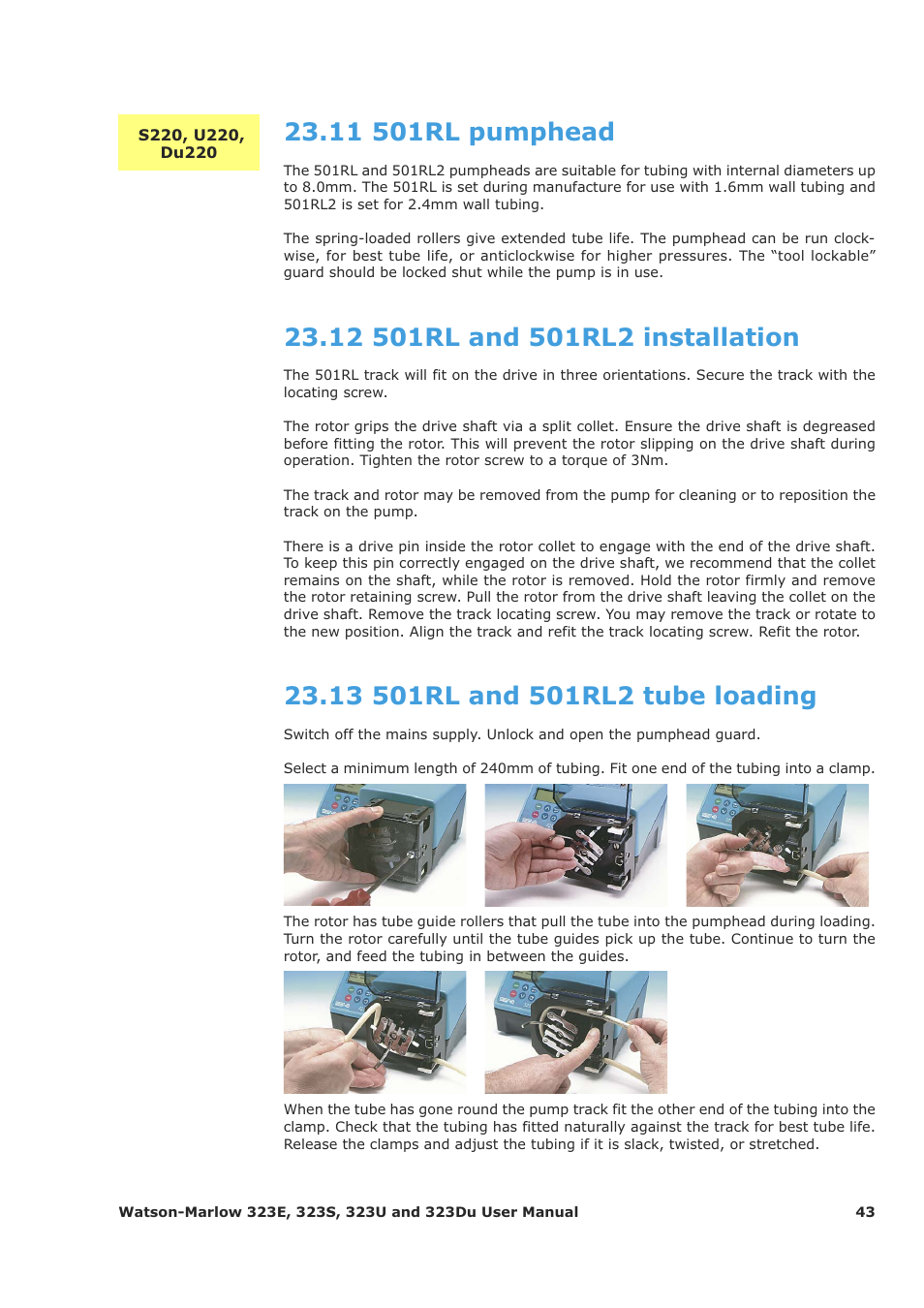 S220, U220, Du220

23.11 501RL pumphead

The 501RL and 501RL2 pumpheads are suitable for tubing with internal diameters up to 8.0mm. The 501RL is set during manufacture for use with 1.6mm wall tubing and 501RL2 is set for 2.4mm wall tubing.

The spring-loaded rollers give extended tube life. The pumphead can be run clockwise, for best tube life, or anticlockwise for higher pressures. The "tool lockable" guard should be locked shut while the pump is in use.

23.12 501RL and 501RL2 installation

The 501RL track will fit on the drive in three orientations. Secure the track with the locating screw.

The rotor grips the drive shaft via a split collet. Ensure the drive shaft is degreased before fitting the rotor. This will prevent the rotor slipping on the drive shaft during operation. Tighten the rotor screw to a torque of 3Nm.

The track and rotor may be removed from the pump for cleaning or to reposition the track on the pump.

There is a drive pin inside the rotor collet to engage with the end of the drive shaft. To keep this pin correctly engaged on the drive shaft, we recommend that the collet remains on the shaft, while the rotor is removed. Hold the rotor firmly and remove the rotor retaining screw. Pull the rotor from the drive shaft leaving the collet on the drive shaft. Remove the track locating screw. You may remove the track or rotate to the new position. Align the track and refit the track locating screw. Refit the rotor.

23.13 501RL and 501RL2 tube loading

Switch off the mains supply. Unlock and open the pumphead guard.

Select a minimum length of 240mm of tubing. Fit one end of the tubing into a clamp.

The rotor has tube guide rollers that pull the tube into the pumphead during loading. Turn the rotor carefully until the tube guides pick up the tube. Continue to turn the rotor, and feed the tubing in between the guides.

When the tube has gone round the pump track fit the other end of the tubing into the clamp. Check that the tubing has fitted naturally against the track for best tube life. Release the clamps and adjust the tubing if it is slack, twisted, or stretched.

Watson-Marlow 323E, 323S, 323U and 323Du User Manual 43